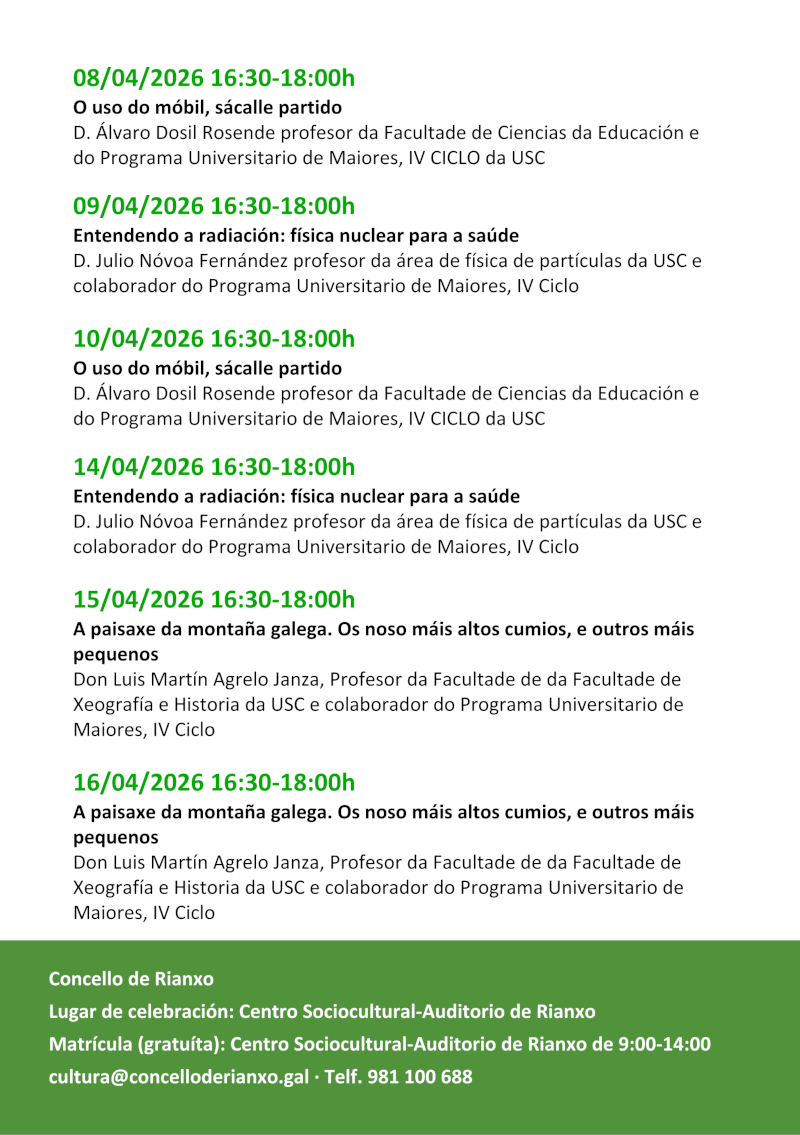 08/04/2026 16:30-18:00h
O uso do móbil, sácalle partido
D. Álvaro Dosil Rosende profesor da Facultade de Ciencias da Educación e do Programa Universitario de Maiores, IV CICLO da USC

09/04/2026 16:30-18:00h
Entendendo a radiación: física nuclear para a saúde
D. Julio Nóvoa Fernández profesor da área de física de partículas da USC e colaborador do Programa Universitario de Maiores, IV Ciclo

10/04/2026 16:30-18:00h
O uso do móbil, sácalle partido
D. Álvaro Dosil Rosende profesor da Facultade de Ciencias da Educación e do Programa Universitario de Maiores, IV CICLO da USC

14/04/2026 16:30-18:00h
Entendendo a radiación: física nuclear para a saúde
D. Julio Nóvoa Fernández profesor da área de física de partículas da USC e colaborador do Programa Universitario de Maiores, IV Ciclo

15/04/2026 16:30-18:00h
A paisaxe da montaña galega. Os noso máis altos cumios, e outros máis pequenos
Don Luis Martín Agrelo Janza, Profesor da Facultade de da Facultade de Xeografía e Historia da USC e colaborador do Programa Universitario de Maiores, IV Ciclo

16/04/2026 16:30-18:00h
A paisaxe da montaña galega. Os noso máis altos cumios, e outros máis pequenos
Don Luis Martín Agrelo Janza, Profesor da Facultade de da Facultade de Xeografía e Historia da USC e colaborador do Programa Universitario de Maiores, IV Ciclo

Concello de Rianxo
Lugar de celebración: Centro Sociocultural-Auditorio de Rianxo
Matrícula (gratuíta): Centro Sociocultural-Auditorio de Rianxo de 9:00-14:00
cultura@concelloderianxo.gal · Telf. 981 100 688